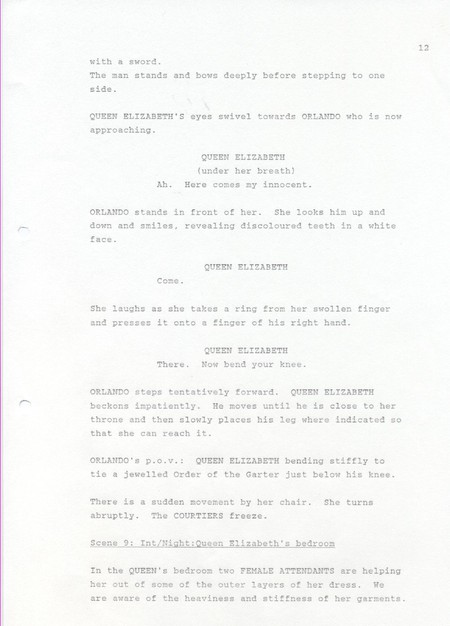 12

with a sword.
The man stands and bows deeply before stepping to one side.

QUEEN ELIZABETH'S eyes swivel towards ORLANDO who is now approaching.

QUEEN ELIZABETH
(under her breath)
Ah. Here comes my innocent.

ORLANDO stands in front of her. She looks him up and down and smiles, revealing discoloured teeth in a white face.

QUEEN ELIZABETH
Come.

She laughs as she takes a ring from her swollen finger and presses it onto a finger of his right hand.

QUEEN ELIZABETH
There. Now bend your knee.

ORLANDO steps tentatively forward. QUEEN ELIZABETH beckons impatiently. He moves until he is close to her throne and then slowly places his leg where indicated so that she can reach it.

ORLANDO's p.o.v.: QUEEN ELIZABETH bending stiffly to tie a jewelled Order of the Garter just below his knee.

There is a sudden movement by her chair. She turns abruptly. The COURTIERS freeze.

Scene 9: Int/Night:Queen Elizabeth's bedroom

In the QUEEN's bedroom two FEMALE ATTENDANTS are helping her out of some of the outer layers of her dress. We are aware of the heaviness and stiffness of her garments.